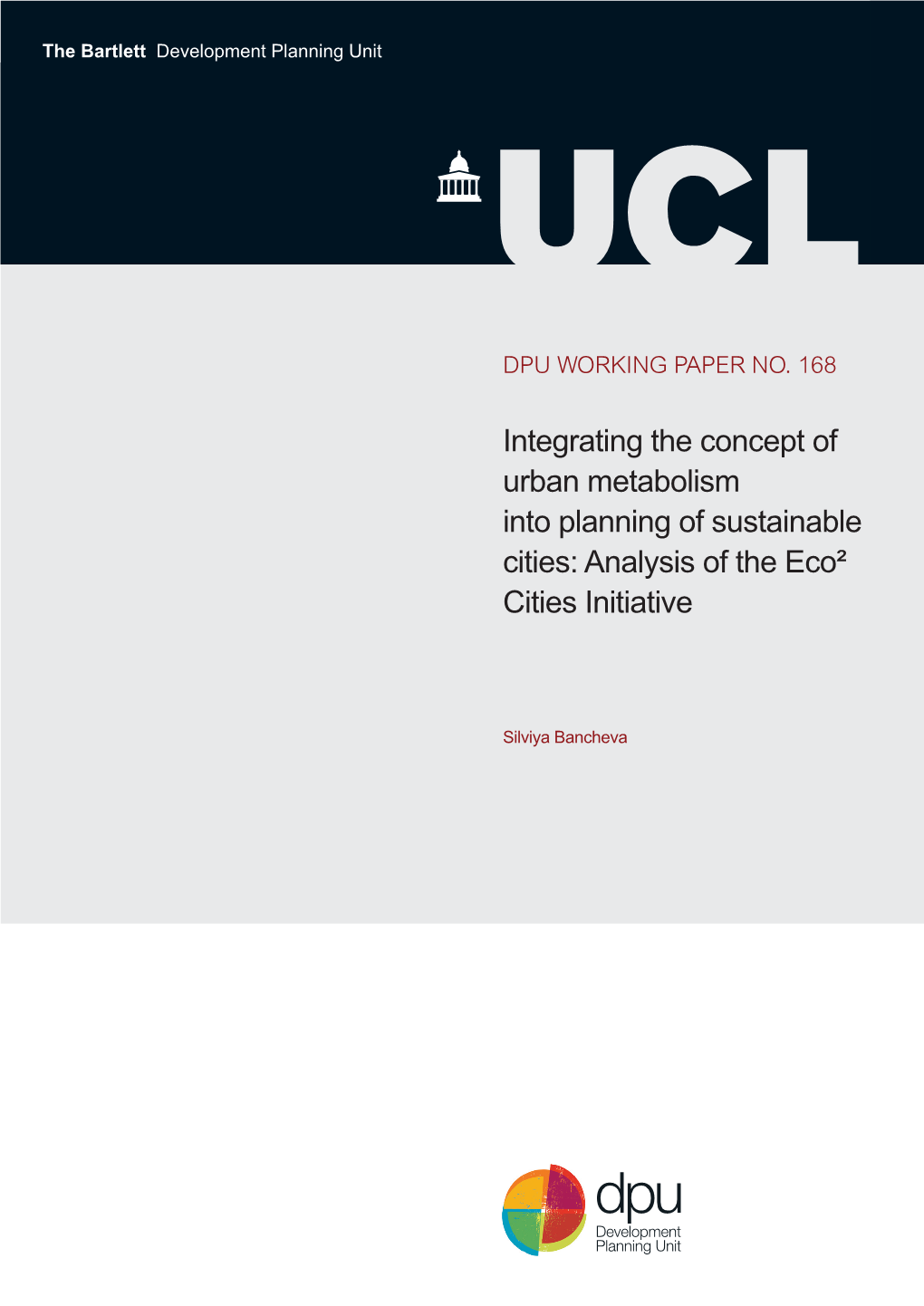 The Bartlett Development Planning Unit

UCL

DPU WORKING PAPER NO. 168

Integrating the concept of urban metabolism into planning of sustainable cities: Analysis of the Eco² Cities Initiative

Silviya Bancheva

dpu
Development
Planning Unit